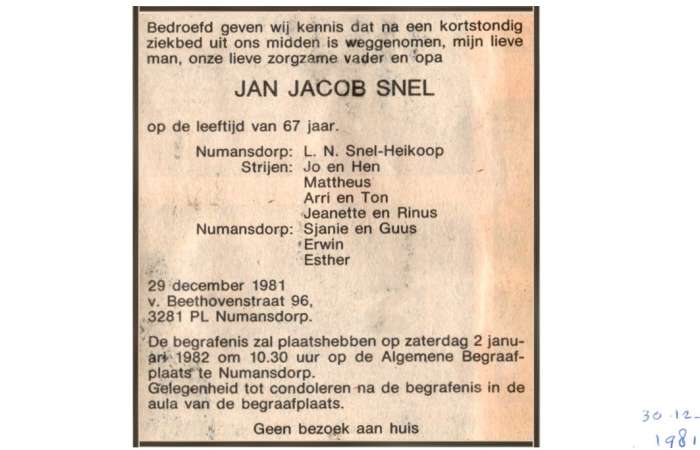 Bedroefd geven wij kennis dat na een kortstondig ziekbed uit ons midden is weggenomen, mijn lieve man, onze lieve zorgzame vader en opa

JAN JACOB SNEL

op de leeftijd van 67 jaar.

Numansdorp: L. N. Snel-Heikoop
Strijen: Jo en Hen
Mattheus
Arri en Ton
Jeanette en Rinus
Numansdorp: Sjanie en Guus
Erwin
Esther

29 december 1981
v. Beethovenstraat 96,
3281 PL Numansdorp.

De begrafenis zal plaatshebben op zaterdag 2 januari 1982 om 10.30 uur op de Algemene Begraafplaats te Numansdorp.
Gelegenheid tot condoleren na de begrafenis in de aula van de begraafplaats.

Geen bezoek aan huis

30-12-
1981